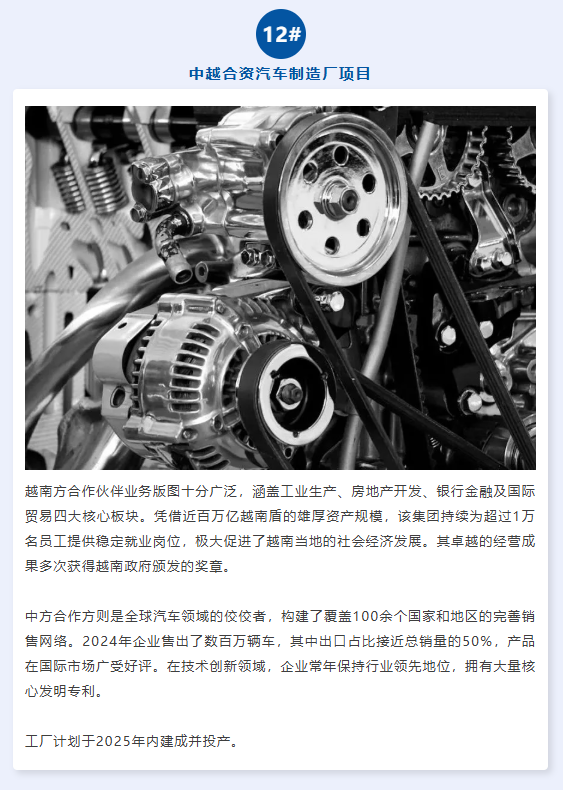 12#

中越合资汽车制造厂项目

越南方合作伙伴业务版图十分广泛，涵盖工业生产、房地产开发、银行金融及国际贸易四大核心板块。凭借近百万亿越南盾的雄厚资产规模，该集团持续为超过1万名员工提供稳定就业岗位，极大促进了越南当地的社会经济发展。其卓越的经营成果多次获得越南政府颁发的奖章。

中方合作方则是全球汽车领域的佼佼者，构建了覆盖100余个国家和地区的完善销售网络。2024年企业售出了数百万辆车，其中出口占比接近总销量的50%，产品在国际市场广受好评。在技术创新领域，企业常年保持行业领先地位，拥有大量核心发明专利。

工厂计划于2025年内建成并投产。